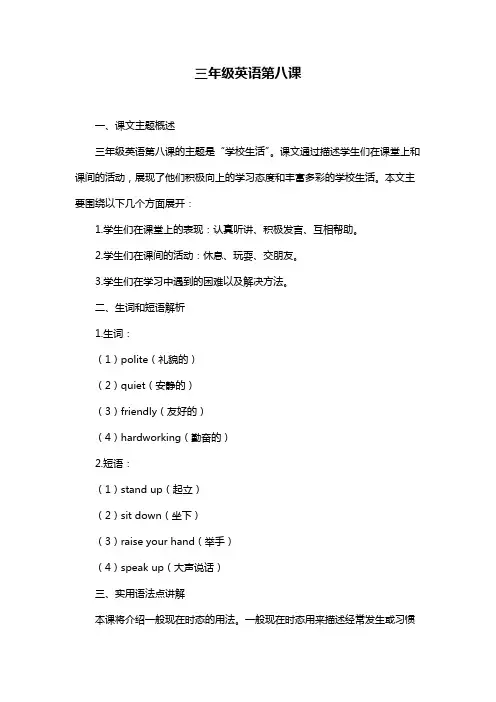 三年级英语第八课

一、课文主题概述

三年级英语第八课的主题是“学校生活”。课文通过描述学生们在课堂上和课间的活动，展现了他们积极向上的学习态度和丰富多彩的学校生活。本文主要围绕以下几个方面展开：

1.学生们在课堂上的表现：认真听讲、积极发言、互相帮助。

2.学生们在课间的活动：休息、玩耍、交朋友。

3.学生们在学习中遇到的困难以及解决方法。

二、生词和短语解析

1.生词：

（1）polite（礼貌的）

（2）quiet（安静的）

（3）friendly（友好的）

（4）hardworking（勤奋的）

2.短语：

（1）stand up（起立）

（2）sit down（坐下）

（3）raise your hand（举手）

（4）speak up（大声说话）

三、实用语法点讲解

本课将介绍一般现在时态的用法。一般现在时态用来描述经常发生或习惯